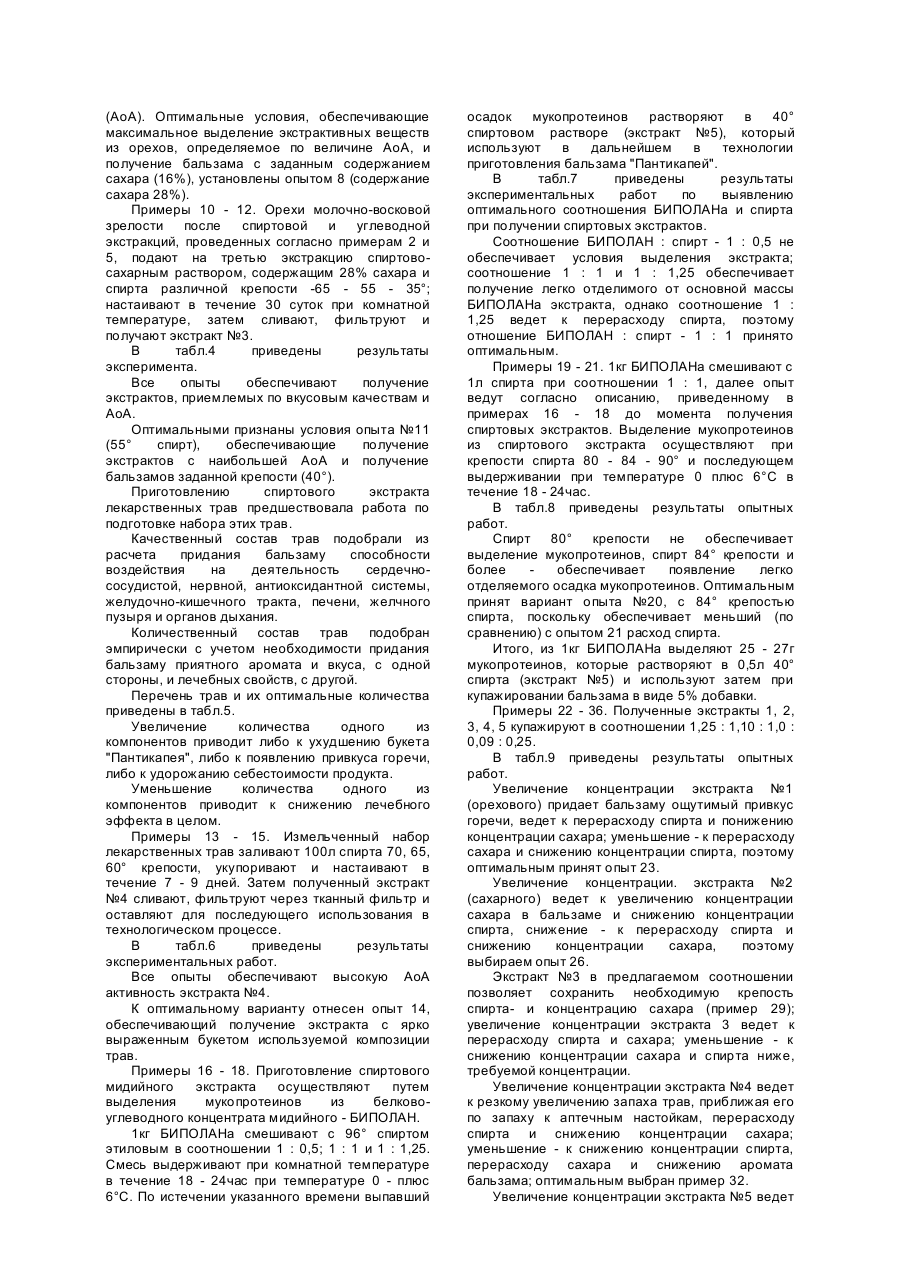 (АоА). Оптимальные условия, обеспечивающие максимальное выделение экстрактивных веществ из орехов, определяемое по величине АоА, и получение бальзама с заданным содержанием сахара (16%), установлены опытом 8 (содержание сахара 28%).

Примеры 10 - 12. Орехи молочно-восковой зрелости после спиртовой и углеводной экстракций, проведенных согласно примерам 2 и 5, подают на третью экстракцию спиртово-сахарным раствором, содержащим 28% сахара и спирта различной крепости -65 - 55 - 35°; настаивают в течение 30 суток при комнатной температуре, затем сливают, фильтруют и получают экстракт №3.

В табл.4 приведены результаты эксперимента.

Все опыты обеспечивают получение экстрактов, приемлемых по вкусовым качествам и АоА.

Оптимальными признаны условия опыта №11 (55° спирт), обеспечивающие получение экстрактов с наибольшей АоА и получение бальзамов заданной крепости (40°).

Приготовлению спиртового экстракта лекарственных трав предшествовала работа по подготовке набора этих трав.

Качественный состав трав подобрали из расчета придания бальзаму способности воздействия на деятельность сердечно-сосудистой, нервной, антиоксидантной системы, желудочно-кишечного тракта, печени, желчного пузыря и органов дыхания.

Количественный состав трав подобран эмпирически с учетом необходимости придания бальзаму приятного аромата и вкуса, с одной стороны, и лечебных свойств, с другой.

Перечень трав и их оптимальные количества приведены в табл.5.

Увеличение количества одного из компонентов приводит либо к ухудшению букета "Пантикапея", либо к появлению привкуса горечи, либо к удорожанию себестоимости продукта.

Уменьшение количества одного из компонентов приводит к снижению лечебного эффекта в целом.

Примеры 13 - 15. Измельченный набор лекарственных трав заливают 100л спирта 70, 65, 60° крепости, укупоривают и настаивают в течение 7 - 9 дней. Затем полученный экстракт №4 сливают, фильтруют через тканный фильтр и оставляют для последующего использования в технологическом процессе.

В табл.6 приведены результаты экспериментальных работ.

Все опыты обеспечивают высокую АоА активность экстракта №4.

К оптимальному варианту отнесен опыт 14, обеспечивающий получение экстракта с ярко выраженным букетом используемой композиции трав.

Примеры 16 - 18. Приготовление спиртового мидийного экстракта осуществляют путем выделения мукопротеинов из белково-углеводного концентрата мидийного - БИПОЛАН.

1кг БИПОЛАНа смешивают с 96° спиртом этиловым в соотношении 1 : 0,5; 1 : 1 и 1 : 1,25. Смесь выдерживают при комнатной температуре в течение 18 - 24час при температуре 0 - плюс 6°С. По истечении указанного времени выпавший осадок мукопротеинов растворяют в 40° спиртовом растворе (экстракт №5), который используют в дальнейшем в технологии приготовления бальзама "Пантикапей".

В табл.7 приведены результаты экспериментальных работ по выявлению оптимального соотношения БИПОЛАНа и спирта при получении спиртовых экстрактов.

Соотношение БИПОЛАН : спирт - 1 : 0,5 не обеспечивает условия выделения экстракта; соотношение 1 : 1 и 1 : 1,25 обеспечивает получение легко отделимого от основной массы БИПОЛАНа экстракта, однако соотношение 1 : 1,25 ведет к перерасходу спирта, поэтому отношение БИПОЛАН : спирт - 1 : 1 принято оптимальным.

Примеры 19 - 21. 1кг БИПОЛАНа смешивают с 1л спирта при соотношении 1 : 1, далее опыт ведут согласно описанию, приведенному в примерах 16 - 18 до момента получения спиртовых экстрактов. Выделение мукопротеинов из спиртового экстракта осуществляют при крепости спирта 80 - 84 - 90° и последующем выдерживании при температуре 0 плюс 6°С в течение 18 - 24час.

В табл.8 приведены результаты опытных работ.

Спирт 80° крепости не обеспечивает выделение мукопротеинов, спирт 84° крепости и более - обеспечивает появление легко отделяемого осадка мукопротеинов. Оптимальным принят вариант опыта №20, с 84° крепостью спирта, поскольку обеспечивает меньший (по сравнению) с опытом 21 расход спирта.

Итого, из 1кг БИПОЛАНа выделяют 25 - 27г мукопротеинов, которые растворяют в 0,5л 40° спирта (экстракт №5) и используют затем при купажировании бальзама в виде 5% добавки.

Примеры 22 - 36. Полученные экстракты 1, 2, 3, 4, 5 купажируют в соотношении 1,25 : 1,10 : 1,0 : 0,09 : 0,25.

В табл.9 приведены результаты опытных работ.

Увеличение концентрации экстракта №1 (орехового) придает бальзаму ощутимый привкус горечи, ведет к перерасходу спирта и понижению концентрации сахара; уменьшение - к перерасходу сахара и снижению концентрации спирта, поэтому оптимальным принят опыт 23.

Увеличение концентрации. экстракта №2 (сахарного) ведет к увеличению концентрации сахара в бальзаме и снижению концентрации спирта, снижение - к перерасходу спирта и снижению концентрации сахара, поэтому выбираем опыт 26.

Экстракт №3 в предлагаемом соотношении позволяет сохранить необходимую крепость спирта- и концентрацию сахара (пример 29); увеличение концентрации экстракта 3 ведет к перерасходу спирта и сахара; уменьшение - к снижению концентрации сахара и спирта ниже, требуемой концентрации.

Увеличение концентрации экстракта №4 ведет к резкому увеличению запаха трав, приближая его по запаху к аптечным настойкам, перерасходу спирта и снижению концентрации сахара; уменьшение - к снижению концентрации спирта, перерасходу сахара и снижению аромата бальзама; оптимальным выбран пример 32.

Увеличение концентрации экстракта №5 ведет